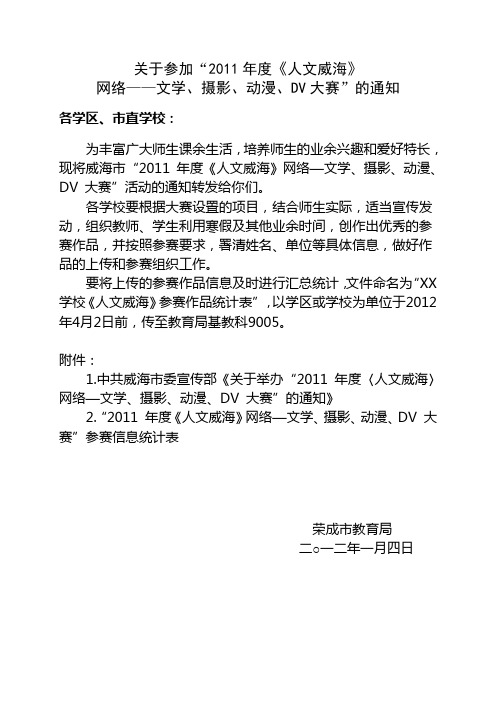 关于参加“2011 年度《人文威海》
网络——文学、摄影、动漫、DV 大赛”的通知

各学区、市直学校：

为丰富广大师生课余生活，培养师生的业余兴趣和爱好特长，现将威海市“2011 年度《人文威海》网络—文学、摄影、动漫、DV 大赛”活动的通知转发给你们。

各学校要根据大赛设置的项目，结合师生实际，适当宣传发动，组织教师、学生利用寒假及其他业余时间，创作出优秀的参赛作品，并按照参赛要求，署清姓名、单位等具体信息，做好作品的上传和参赛组织工作。

要将上传的参赛作品信息及时进行汇总统计，文件命名为“XX学校《人文威海》参赛作品统计表”，以学区或学校为单位于2012年4月2日前，传至教育局基教科9005。

附件：

1.中共威海市委宣传部《关于举办“2011 年度〈人文威海〉网络—文学、摄影、动漫、DV 大赛”的通知》

2.“2011 年度《人文威海》网络—文学、摄影、动漫、DV 大赛”参赛信息统计表

荣成市教育局
二○一二年一月四日